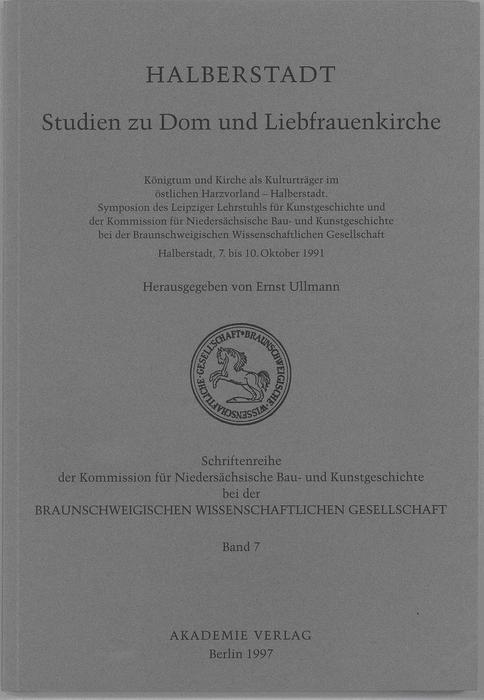 HALBERSTADT

Studien zu Dom und Liebfrauenkirche

Königtum und Kirche als Kulturträger im
östlichen Harzvorland – Halberstadt.
Symposion des Leipziger Lehrstuhls für Kunstgeschichte und
der Kommission für Niedersächsische Bau- und Kunstgeschichte
bei der Braunschweigischen Wissenschaftlichen Gesellschaft

Halberstadt, 7. bis 10. Oktober 1991

Herausgegeben von Ernst Ullmann

BRAUNSCHWEIGISCHE WISSENSCHAFTLICHE GESELLSCHAFT

Schriftenreihe
der Kommission für Niedersächsische Bau- und Kunstgeschichte
bei der
BRAUNSCHWEIGISCHEN WISSENSCHAFTLICHEN GESELLSCHAFT

Band 7

AKADEMIE VERLAG
Berlin 1997